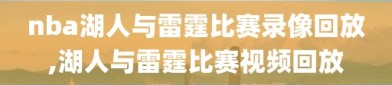 nba湖人与雷霆比赛录像回放,湖人与雷霆比赛视频回放